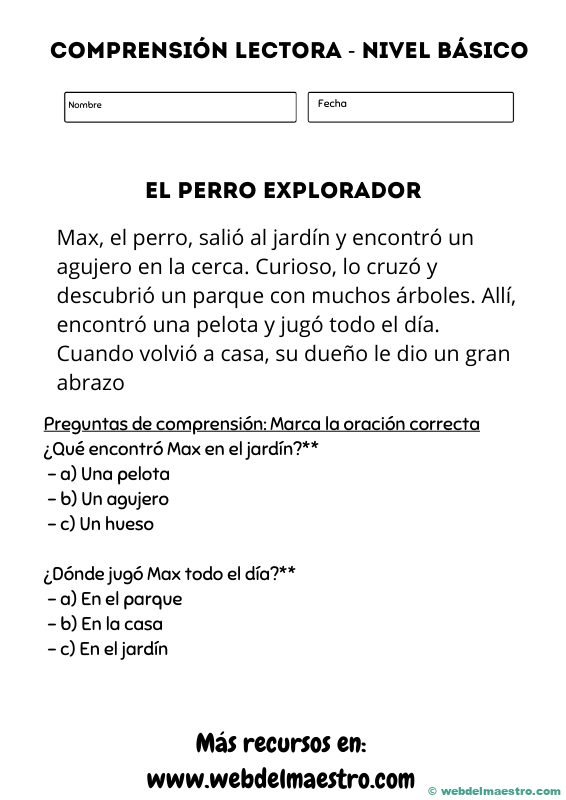 COMPRENSIÓN LECTORA - NIVEL BÁSICO

Nombre

Fecha

EL PERRO EXPLORADOR

Max, el perro, salió al jardín y encontró un agujero en la cerca. Curioso, lo cruzó y descubrió un parque con muchos árboles. Allí, encontró una pelota y jugó todo el día. Cuando volvió a casa, su dueño le dio un gran abrazo

Preguntas de comprensión: Marca la oración correcta
¿Qué encontró Max en el jardín?**
- a) Una pelota
- b) Un agujero
- c) Un hueso

¿Dónde jugó Max todo el día?**
- a) En el parque
- b) En la casa
- c) En el jardín

Más recursos en:
www.webdelmaestro.com

© webdelmaestro.com